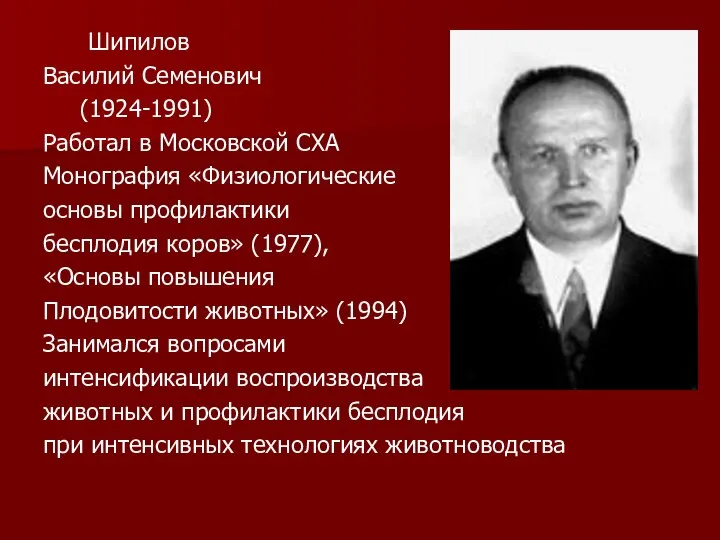 Шипилов
Василий Семенович
(1924-1991)
Работал в Московской СХА
Монография «Физиологические основы профилактики бесплодия коров» (1977),
«Основы повышения Плодовитости животных» (1994)
Занимался вопросами интенсификации воспроизводства животных и профилактики бесплодия при интенсивных технологиях животноводства